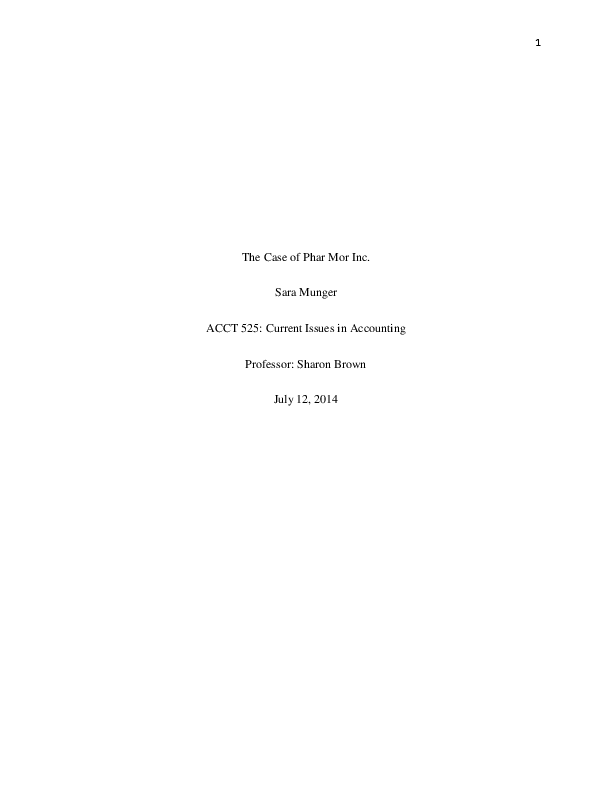 1

The Case of Phar Mor Inc.

Sara Munger

ACCT 525: Current Issues in Accounting

Professor: Sharon Brown

July 12, 2014